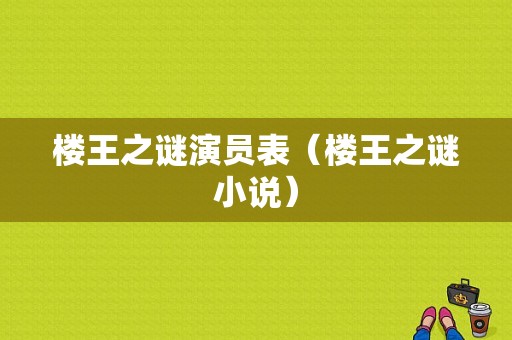 楼王之谜演员表（楼王之谜小说）